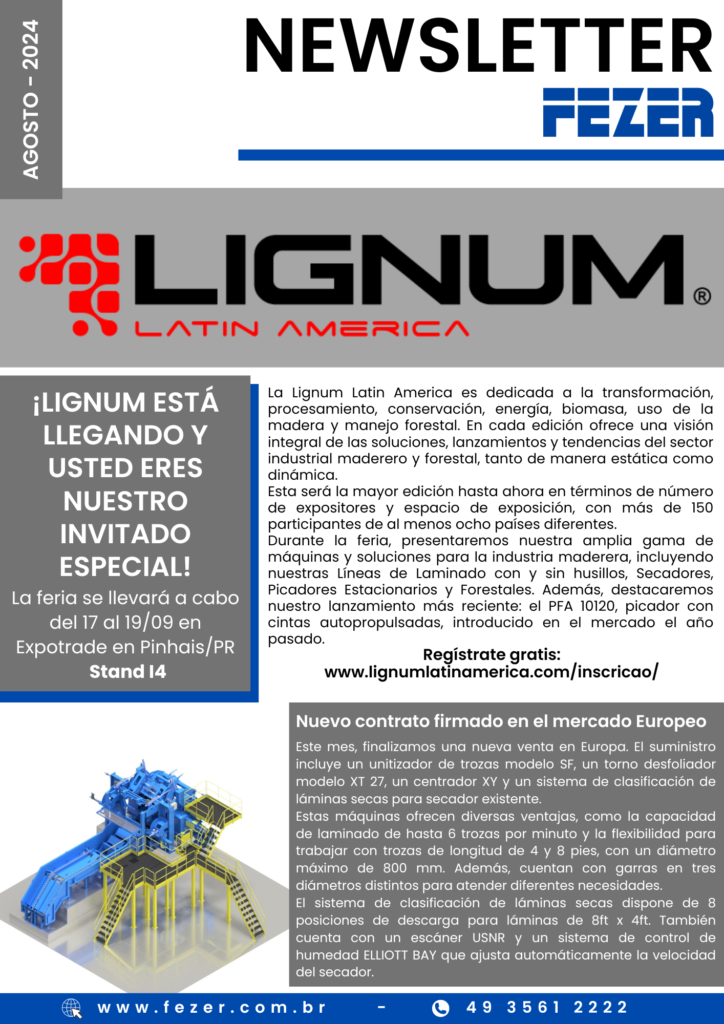 AGOSTO - 2024

NEWSLETTER

FEZER

LIGNUM®

LATIN AMERICA

¡LIGNUM ESTÁ LLEGANDO Y USTED ERES NUESTRO INVITADO ESPECIAL!

La feria se llevará a cabo del 17 al 19/09 en Expotrade en Pinhais/PR

Stand I4

La Lignum Latin America es dedicada a la transformación, procesamiento, conservación, energía, biomasa, uso de la madera y manejo forestal. En cada edición ofrece una visión integral de las soluciones, lanzamientos y tendencias del sector industrial maderero y forestal, tanto de manera estática como dinámica.
Esta será la mayor edición hasta ahora en términos de número de expositores y espacio de exposición, con más de 150 participantes de al menos ocho países diferentes.
Durante la feria, presentaremos nuestra amplia gama de máquinas y soluciones para la industria maderera, incluyendo nuestras Líneas de Laminado con y sin husillos, Secadores, Picadores Estacionarios y Forestales. Además, destacaremos nuestro lanzamiento más reciente: el PFA 10120, picador con cintas autopropulsadas, introducido en el mercado el año pasado.

Regístrate gratis:
www.lignumlatinamerica.com/inscricao/

Nuevo contrato firmado en el mercado Europeo

Este mes, finalizamos una nueva venta en Europa. El suministro incluye un unitizador de trozas modelo SF, un torno desfoliador modelo XT 27, un centrador XY y un sistema de clasificación de láminas secas para secador existente.
Estas máquinas ofrecen diversas ventajas, como la capacidad de laminado de hasta 6 trozas por minuto y la flexibilidad para trabajar con trozas de longitud de 4 y 8 pies, con un diámetro máximo de 800 mm. Además, cuentan con garras en tres diámetros distintos para atender diferentes necesidades.
El sistema de clasificación de láminas secas dispone de 8 posiciones de descarga para láminas de 8ft x 4ft. También cuenta con un escáner USNR y un sistema de control de humedad ELLIOTT BAY que ajusta automáticamente la velocidad del secador.

www.fezer.com.br - 49 3561 2222